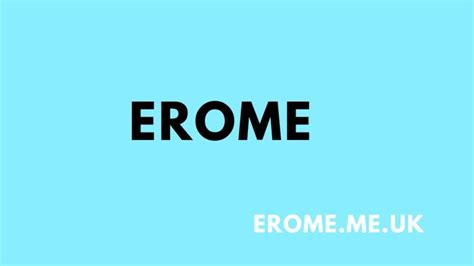 EROME

EROME.ME.UK